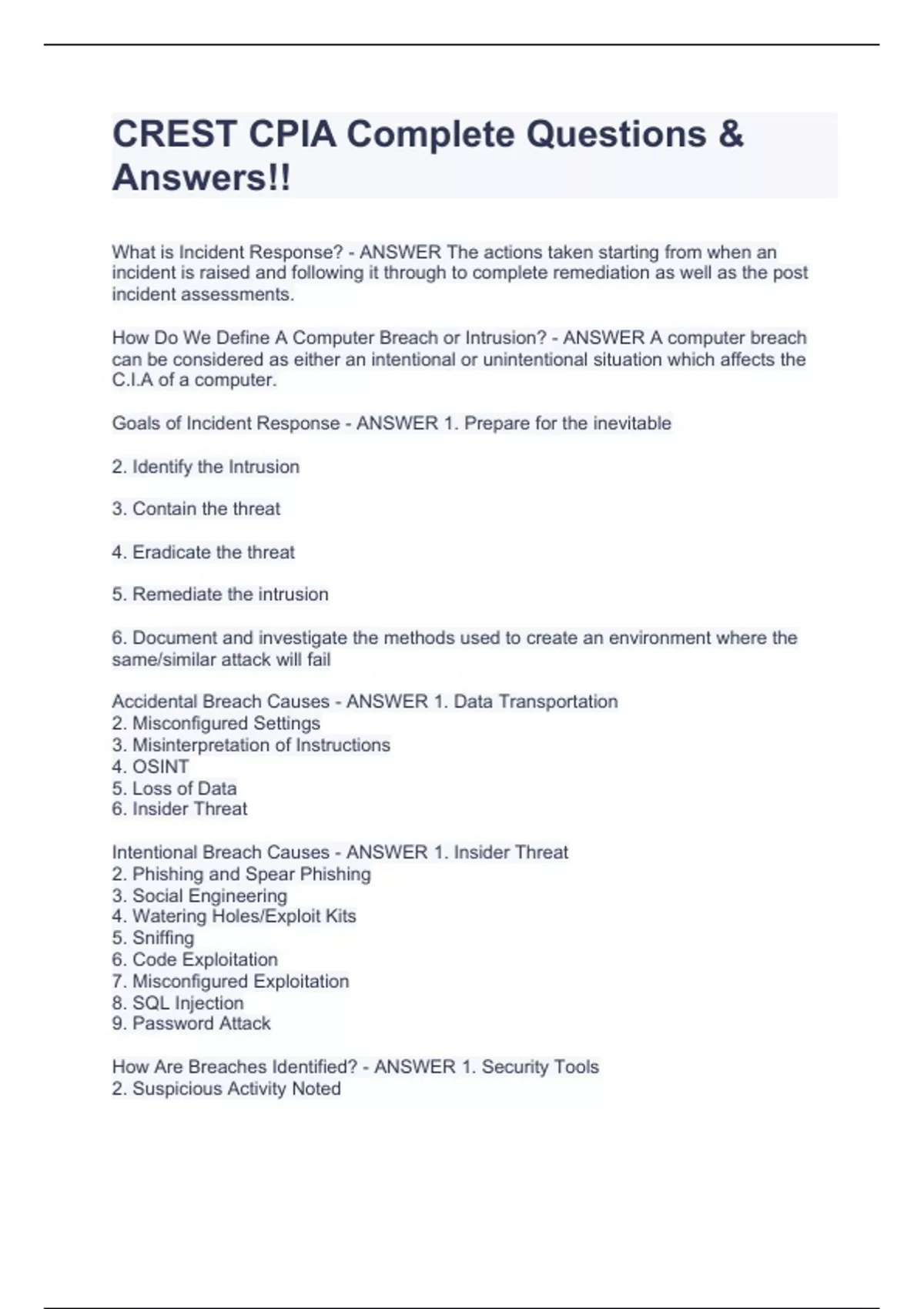 CREST CPIA Complete Questions & Answers!!

What is Incident Response? - ANSWER The actions taken starting from when an incident is raised and following it through to complete remediation as well as the post incident assessments.

How Do We Define A Computer Breach or Intrusion? - ANSWER A computer breach can be considered as either an intentional or unintentional situation which affects the C.I.A of a computer.

Goals of Incident Response - ANSWER 1. Prepare for the inevitable

2. Identify the Intrusion

3. Contain the threat

4. Eradicate the threat

5. Remediate the intrusion

6. Document and investigate the methods used to create an environment where the same/similar attack will fail

Accidental Breach Causes - ANSWER 1. Data Transportation
2. Misconfigured Settings
3. Misinterpretation of Instructions
4. OSINT
5. Loss of Data
6. Insider Threat

Intentional Breach Causes - ANSWER 1. Insider Threat
2. Phishing and Spear Phishing
3. Social Engineering
4. Watering Holes/Exploit Kits
5. Sniffing
6. Code Exploitation
7. Misconfigured Exploitation
8. SQL Injection
9. Password Attack

How Are Breaches Identified? - ANSWER 1. Security Tools
2. Suspicious Activity Noted